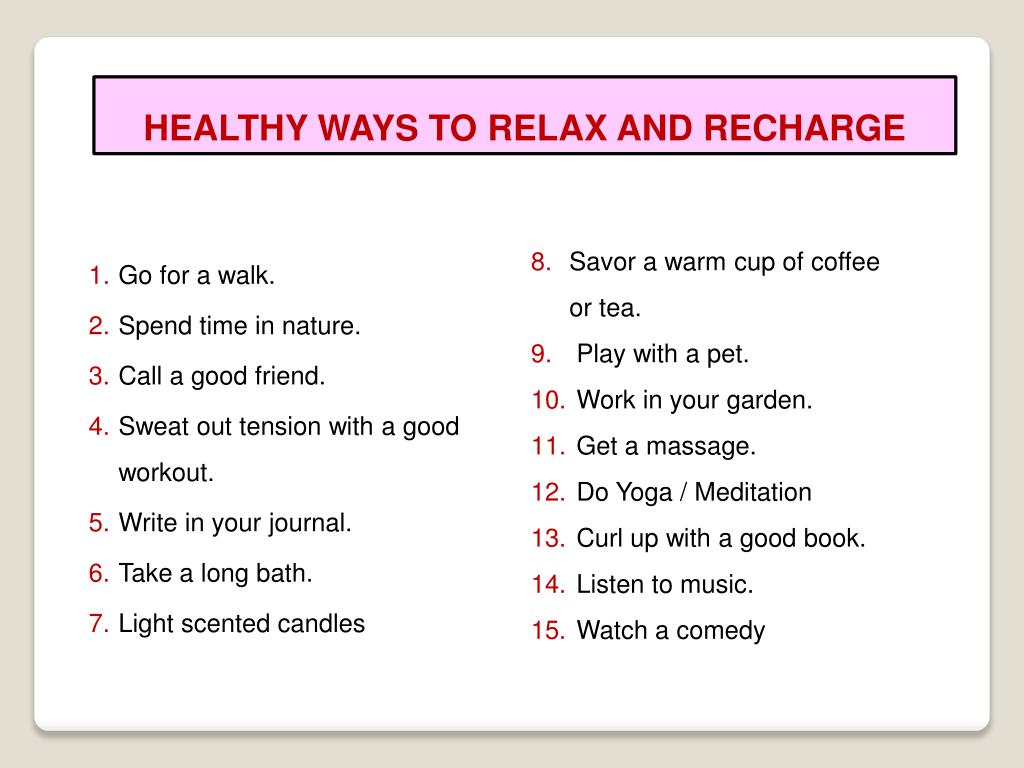 HEALTHY WAYS TO RELAX AND RECHARGE

1. Go for a walk.
2. Spend time in nature.
3. Call a good friend.
4. Sweat out tension with a good workout.
5. Write in your journal.
6. Take a long bath.
7. Light scented candles

8. Savor a warm cup of coffee or tea.
9. Play with a pet.
10. Work in your garden.
11. Get a massage.
12. Do Yoga / Meditation
13. Curl up with a good book.
14. Listen to music.
15. Watch a comedy